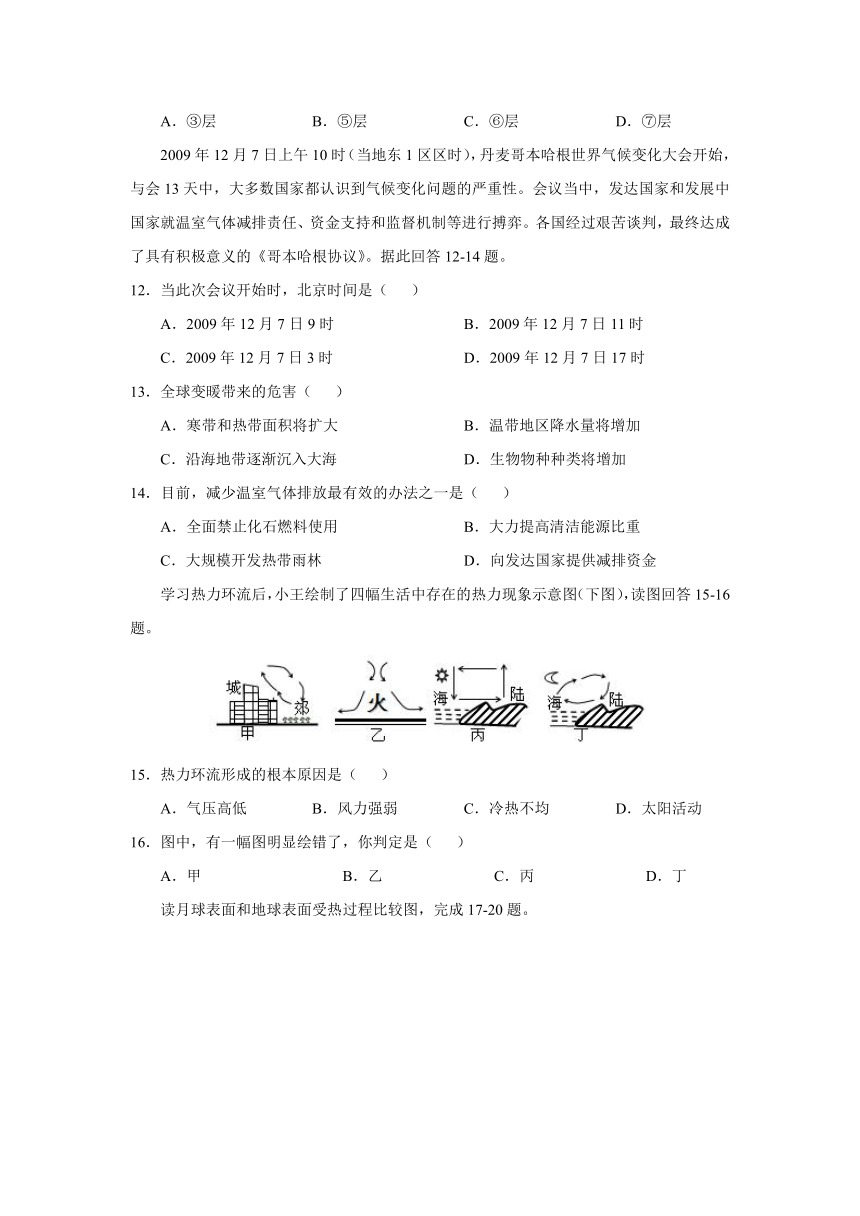 A．③层　　　　B．⑤层　　　　C．⑥层　　　　D．⑦层

2009 年 12 月 7 日上午 10 时（当地东 1 区区时），丹麦哥本哈根世界气候变化大会开始，与会 13 天中，大多数国家都认识到气候变化问题的严重性。会议当中，发达国家和发展中国家就温室气体减排责任、资金支持和监督机制等进行搏弈。各国经过艰苦谈判，最终达成了具有积极意义的《哥本哈根协议》。据此回答 12-14 题。

12．当此次会议开始时，北京时间是（　　）

A．2009 年 12 月 7 日 9 时　　　　B．2009 年 12 月 7 日 11 时

C．2009 年 12 月 7 日 3 时　　　　D．2009 年 12 月 7 日 17 时

13．全球变暖带来的危害（　　）

A．寒带和热带面积将扩大　　　　B．温带地区降水量将增加

C．沿海地带逐渐沉入大海　　　　D．生物物种种类将增加

14．目前，减少温室气体排放最有效的办法之一是（　　）

A．全面禁止化石燃料使用　　　　B．大力提高清洁能源比重

C．大规模开发热带雨林　　　　D．向发达国家提供减排资金

学习热力环流后，小王绘制了四幅生活中存在的热力现象示意图（下图），读图回答 15-16 题。

城 郊 甲　火 乙　海 陆 丙　海 陆 丁

15．热力环流形成的根本原因是（　　）

A．气压高低　　　　B．风力强弱　　　　C．冷热不均　　　　D．太阳活动

16．图中，有一幅图明显绘错了，你判定是（　　）

A．甲　　　　B．乙　　　　C．丙　　　　D．丁

读月球表面和地球表面受热过程比较图，完成 17-20 题。